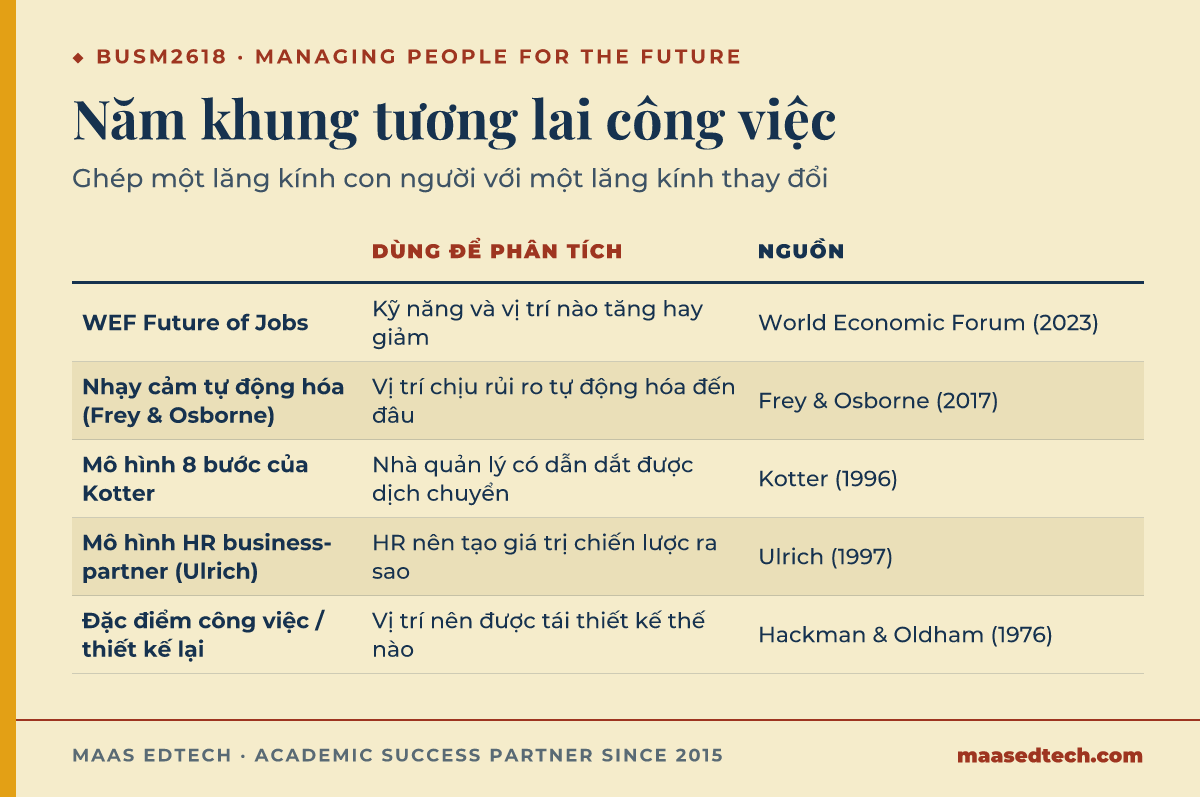 ◆ BUSM2618 · MANAGING PEOPLE FOR THE FUTURE

Năm khung tương lai công việc

Ghép một lăng kính con người với một lăng kính thay đổi

| | DÙNG ĐỂ PHÂN TÍCH | NGUỒN |
|---|---|---|
| WEF Future of Jobs | Kỹ năng và vị trí nào tăng hay giảm | World Economic Forum (2023) |
| Nhạy cảm tự động hóa (Frey & Osborne) | Vị trí chịu rủi ro tự động hóa đến đâu | Frey & Osborne (2017) |
| Mô hình 8 bước của Kotter | Nhà quản lý có dẫn dắt được dịch chuyển | Kotter (1996) |
| Mô hình HR business-partner (Ulrich) | HR nên tạo giá trị chiến lược ra sao | Ulrich (1997) |
| Đặc điểm công việc / thiết kế lại | Vị trí nên được tái thiết kế thế nào | Hackman & Oldham (1976) |

MAAS EDTECH · ACADEMIC SUCCESS PARTNER SINCE 2015

maasedtech.com